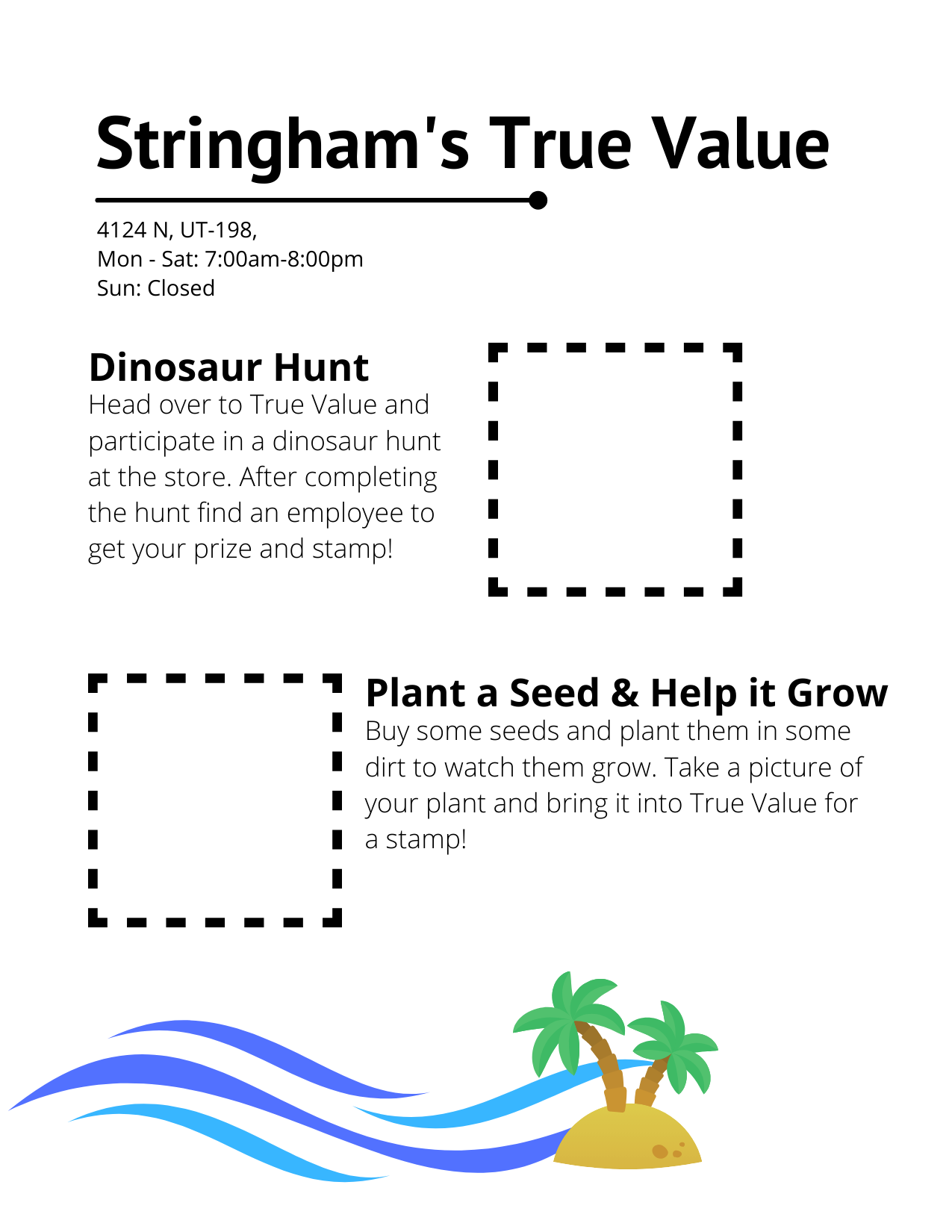 Stringham's True Value

4124 N, UT-198,
Mon - Sat: 7:00am-8:00pm
Sun: Closed

Dinosaur Hunt
Head over to True Value and participate in a dinosaur hunt at the store. After completing the hunt find an employee to get your prize and stamp!

Plant a Seed & Help it Grow
Buy some seeds and plant them in some dirt to watch them grow. Take a picture of your plant and bring it into True Value for a stamp!